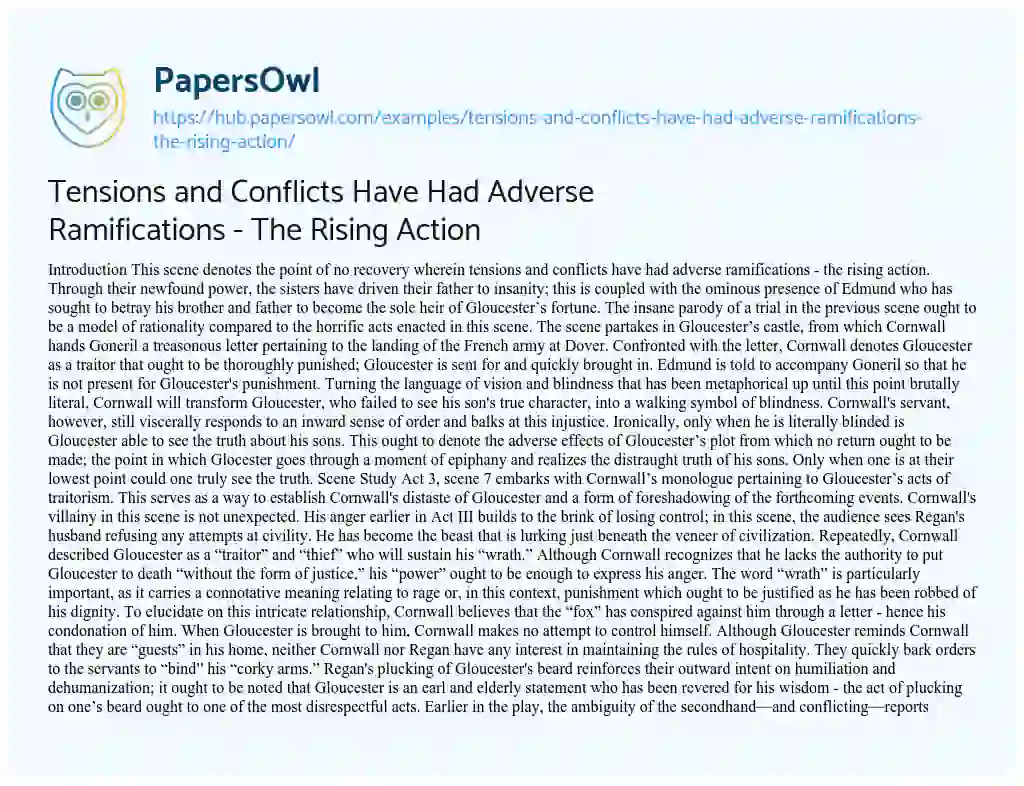 PapersOwl

https://hub.papersowl.com/examples/tensions-and-conflicts-have-had-adverse-ramifications-the-rising-action/

Tensions and Conflicts Have Had Adverse Ramifications - The Rising Action

Introduction This scene denotes the point of no recovery wherein tensions and conflicts have had adverse ramifications - the rising action. Through their newfound power, the sisters have driven their father to insanity; this is coupled with the ominous presence of Edmund who has sought to betray his brother and father to become the sole heir of Gloucester's fortune. The insane parody of a trial in the previous scene ought to be a model of rationality compared to the horrific acts enacted in this scene. The scene partakes in Gloucester's castle, from which Cornwall hands Goneril a treasonous letter pertaining to the landing of the French army at Dover. Confronted with the letter, Cornwall denotes Gloucester as a traitor that ought to be thoroughly punished; Gloucester is sent for and quickly brought in. Edmund is told to accompany Goneril so that he is not present for Gloucester's punishment. Turning the language of vision and blindness that has been metaphorical up until this point brutally literal, Cornwall will transform Gloucester, who failed to see his son's true character, into a walking symbol of blindness. Cornwall's servant, however, still viscerally responds to an inward sense of order and balks at this injustice. Ironically, only when he is literally blinded is Gloucester able to see the truth about his sons. This ought to denote the adverse effects of Gloucester's plot from which no return ought to be made; the point in which Glocester goes through a moment of epiphany and realizes the distraught truth of his sons. Only when one is at their lowest point could one truly see the truth. Scene Study Act 3, scene 7 embarks with Cornwall's monologue pertaining to Gloucester's acts of traitorism. This serves as a way to establish Cornwall's distaste of Gloucester and a form of foreshadowing of the forthcoming events. Cornwall's villainy in this scene is not unexpected. His anger earlier in Act III builds to the brink of losing control; in this scene, the audience sees Regan's husband refusing any attempts at civility. He has become the beast that is lurking just beneath the veneer of civilization. Repeatedly, Cornwall described Gloucester as a "traitor" and "thief" who will sustain his "wrath." Although Cornwall recognizes that he lacks the authority to put Gloucester to death "without the form of justice," his "power" ought to be enough to express his anger. The word "wrath" is particularly important, as it carries a connotative meaning relating to rage or, in this context, punishment which ought to be justified as he has been robbed of his dignity. To elucidate on this intricate relationship, Cornwall believes that the "fox" has conspired against him through a letter - hence his condonation of him. When Gloucester is brought to him, Cornwall makes no attempt to control himself. Although Gloucester reminds Cornwall that they are "guests" in his home, neither Cornwall nor Regan have any interest in maintaining the rules of hospitality. They quickly bark orders to the servants to "bind" his "corky arms." Regan's plucking of Gloucester's beard reinforces their outward intent on humiliation and dehumanization; it ought to be noted that Gloucester is an earl and elderly statement who has been revered for his wisdom - the act of plucking on one's beard ought to one of the most disrespectful acts. Earlier in the play, the ambiguity of the secondhand—and conflicting—reports